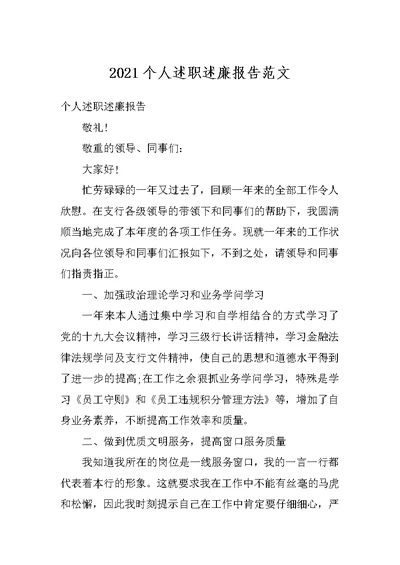 2021个人述职述廉报告范文

个人述职述廉报告

敬礼!

敬重的领导、同事们:

大家好!

忙劳碌碌的一年又过去了，回顾一年来的全部工作令人欣慰。在支行各级领导的带领下和同事们的帮助下，我圆满顺当地完成了本年度的各项工作任务。现就一年来的工作状况向各位领导和同事们汇报如下，不到之处，请领导和同事们指责指正。

一、加强政治理论学习和业务学问学习

一年来本人通过集中学习和自学相结合的方式学习了党的十九大会议精神，学习三级行长讲话精神，学习金融法律法规学问及支行文件精神，使自己的思想和道德水平得到了进一步的提高;在工作之余狠抓业务学问学习，特殊是学习《员工守则》和《员工违规积分管理方法》等，增加了自身业务素养，不断提高工作效率和质量。

二、做到优质文明服务，提高窗口服务质量

我知道我所在的岗位是一线服务窗口，我的一言一行都代表着本行的形象。这就要求我在工作中不能有丝毫的马虎和松懈，因此我时刻提示自己在工作中肯定要仔细细心，严